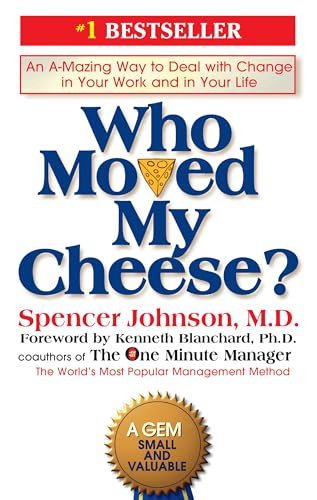 #1 BESTSELLER

An A-Mazing Way to Deal with Change in Your Work and in Your Life

Who Moved My Cheese?

Spencer Johnson, M.D.

Foreword by Kenneth Blanchard, Ph.D.

coauthors of The One Minute Manager

The World's Most Popular Management Method

A GEM SMALL AND VALUABLE